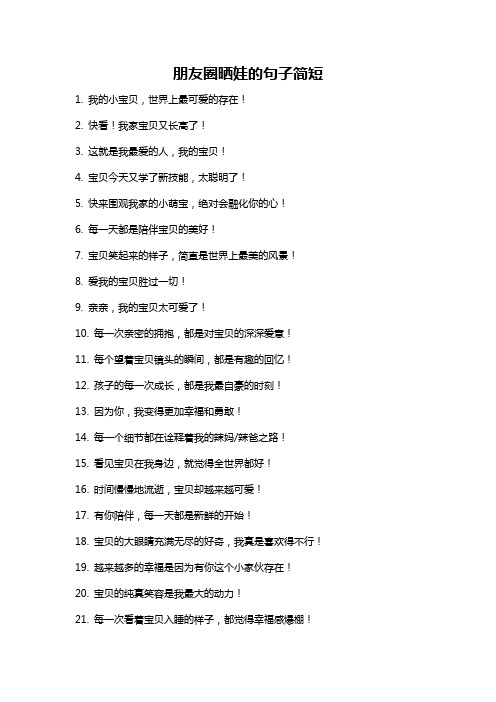 朋友圈晒娃的句子简短

1. 我的小宝贝，世界上最可爱的存在！

2. 快看！我家宝贝又长高了！

3. 这就是我最爱的人，我的宝贝！

4. 宝贝今天又学了新技能，太聪明了！

5. 快来围观我家的小萌宝，绝对会融化你的心！

6. 每一天都是陪伴宝贝的美好！

7. 宝贝笑起来的样子，简直是世界上最美的风景！

8. 爱我的宝贝胜过一切！

9. 亲亲，我的宝贝太可爱了！

10. 每一次亲密的拥抱，都是对宝贝的深深爱意！

11. 每个望着宝贝镜头的瞬间，都是有趣的回忆！

12. 孩子的每一次成长，都是我最自豪的时刻！

13. 因为你，我变得更加幸福和勇敢！

14. 每一个细节都在诠释着我的辣妈/辣爸之路！

15. 看见宝贝在我身边，就觉得全世界都好！

16. 时间慢慢地流逝，宝贝却越来越可爱！

17. 有你陪伴，每一天都是新鲜的开始！

18. 宝贝的大眼睛充满无尽的好奇，我真是喜欢得不行！

19. 越来越多的幸福是因为有你这个小家伙存在！

20. 宝贝的纯真笑容是我最大的动力！

21. 每一次看着宝贝入睡的样子，都觉得幸福感爆棚！